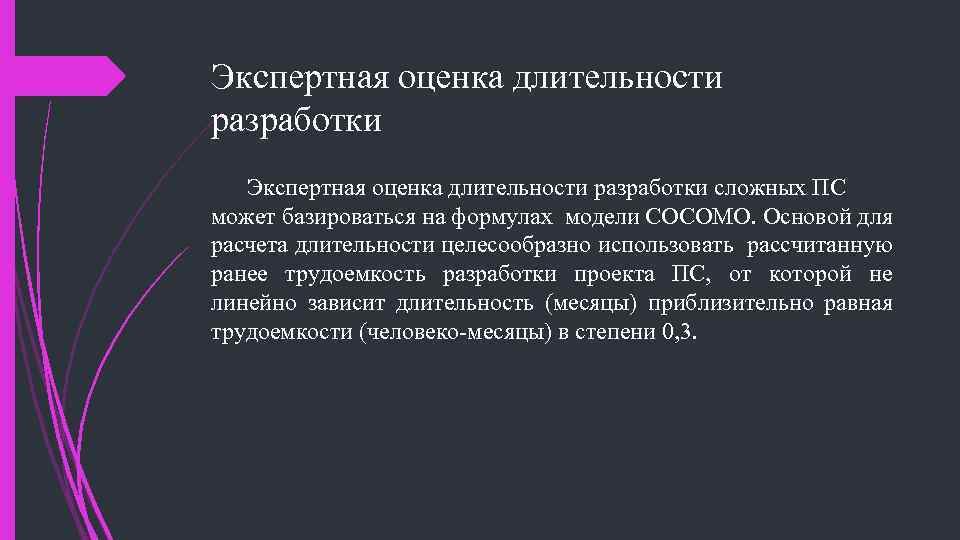 Экспертная оценка длительности разработки

Экспертная оценка длительности разработки сложных ПС может базироваться на формулах модели СОСОМО. Основой для расчета длительности целесообразно использовать рассчитанную ранее трудоемкость разработки проекта ПС, от которой не линейно зависит длительность (месяцы) приблизительно равная трудоемкости (человеко-месяцы) в степени 0,3.